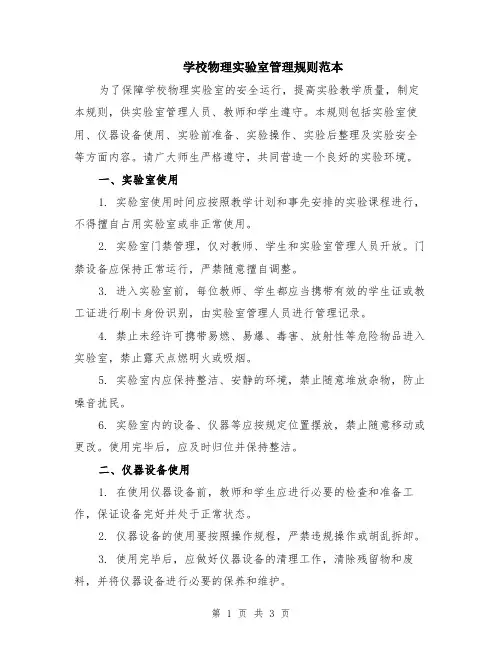 学校物理实验室管理规则范本

为了保障学校物理实验室的安全运行，提高实验教学质量，制定本规则，供实验室管理人员、教师和学生遵守。本规则包括实验室使用、仪器设备使用、实验前准备、实验操作、实验后整理及实验安全等方面内容。请广大师生严格遵守，共同营造一个良好的实验环境。

一、实验室使用

1. 实验室使用时间应按照教学计划和事先安排的实验课程进行，不得擅自占用实验室或非正常使用。

2. 实验室门禁管理，仅对教师、学生和实验室管理人员开放。门禁设备应保持正常运行，严禁随意擅自调整。

3. 进入实验室前，每位教师、学生都应当携带有效的学生证或教工证进行刷卡身份识别，由实验室管理人员进行管理记录。

4. 禁止未经许可携带易燃、易爆、毒害、放射性等危险物品进入实验室，禁止露天点燃明火或吸烟。

5. 实验室内应保持整洁、安静的环境，禁止随意堆放杂物，防止噪音扰民。

6. 实验室内的设备、仪器等应按规定位置摆放，禁止随意移动或更改。使用完毕后，应及时归位并保持整洁。

二、仪器设备使用

1. 在使用仪器设备前，教师和学生应进行必要的检查和准备工作，保证设备完好并处于正常状态。

2. 仪器设备的使用要按照操作规程，严禁违规操作或胡乱拆卸。

3. 使用完毕后，应做好仪器设备的清理工作，清除残留物和废料，并将仪器设备进行必要的保养和维护。

第 1 页 共 3 页